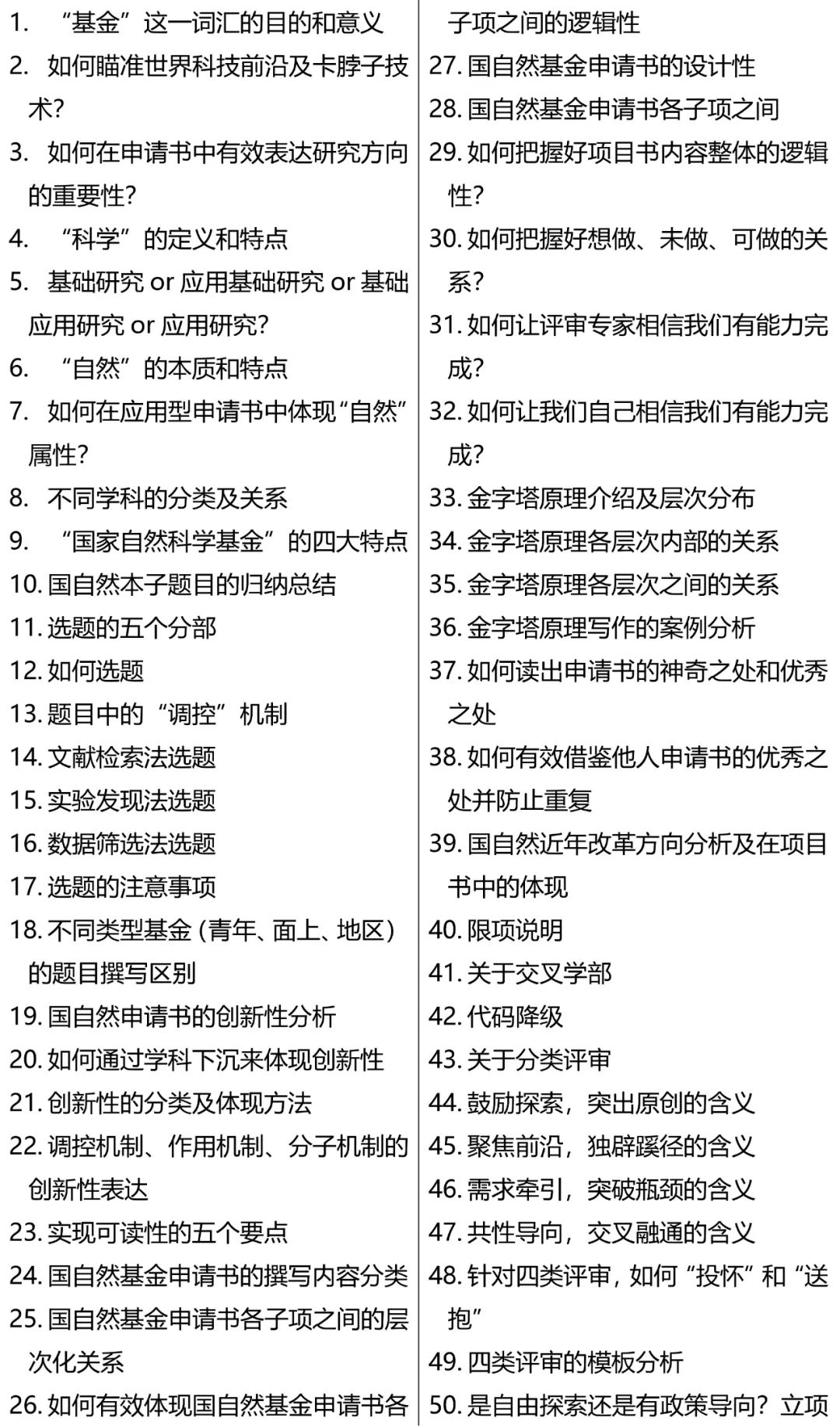 1. “基金”这一词汇的目的和意义
2. 如何瞄准世界科技前沿及卡脖子技术?
3. 如何在申请书中有效表达研究方向的重要性?
4. “科学”的定义和特点
5. 基础研究 or 应用基础研究 or 基础应用研究 or 应用研究?
6. “自然”的本质和特点
7. 如何在应用型申请书中体现“自然”属性?
8. 不同学科的分类及关系
9. “国家自然科学基金”的四大特点
10. 国自然本子题目的归纳总结
11. 选题的五个分部
12. 如何选题
13. 题目中的“调控”机制
14. 文献检索法选题
15. 实验发现法选题
16. 数据筛选法选题
17. 选题的注意事项
18. 不同类型基金（青年、面上、地区）的题目撰写区别
19. 国自然申请书的创新性分析
20. 如何通过学科下沉来体现创新性
21. 创新性的分类及体现方法
22. 调控机制、作用机制、分子机制的创新性表达
23. 实现可读性的五个要点
24. 国自然基金申请书的撰写内容分类
25. 国自然基金申请书各子项之间的层次化关系
26. 如何有效体现国自然基金申请书各子项之间的逻辑性
27. 国自然基金申请书的设计性
28. 国自然基金申请书各子项之间
29. 如何把握好项目书内容整体的逻辑性?
30. 如何把握好想做、未做、可做的关系?
31. 如何让评审专家相信我们有能力完成?
32. 如何让我们自己相信我们有能力完成?
33. 金字塔原理介绍及层次分布
34. 金字塔原理各层次内部的关系
35. 金字塔原理各层次之间的关系
36. 金字塔原理写作的案例分析
37. 如何读出申请书的神奇之处和优秀之处
38. 如何有效借鉴他人申请书的优秀之处并防止重复
39. 国自然近年改革方向分析及在项目书中的体现
40. 限项说明
41. 关于交叉学部
42. 代码降级
43. 关于分类评审
44. 鼓励探索，突出原创的含义
45. 聚焦前沿，独辟蹊径的含义
46. 需求牵引，突破瓶颈的含义
47. 共性导向，交叉融通的含义
48. 针对四类评审，如何“投怀”和“送抱”
49. 四类评审的模板分析
50. 是自由探索还是有政策导向？立项